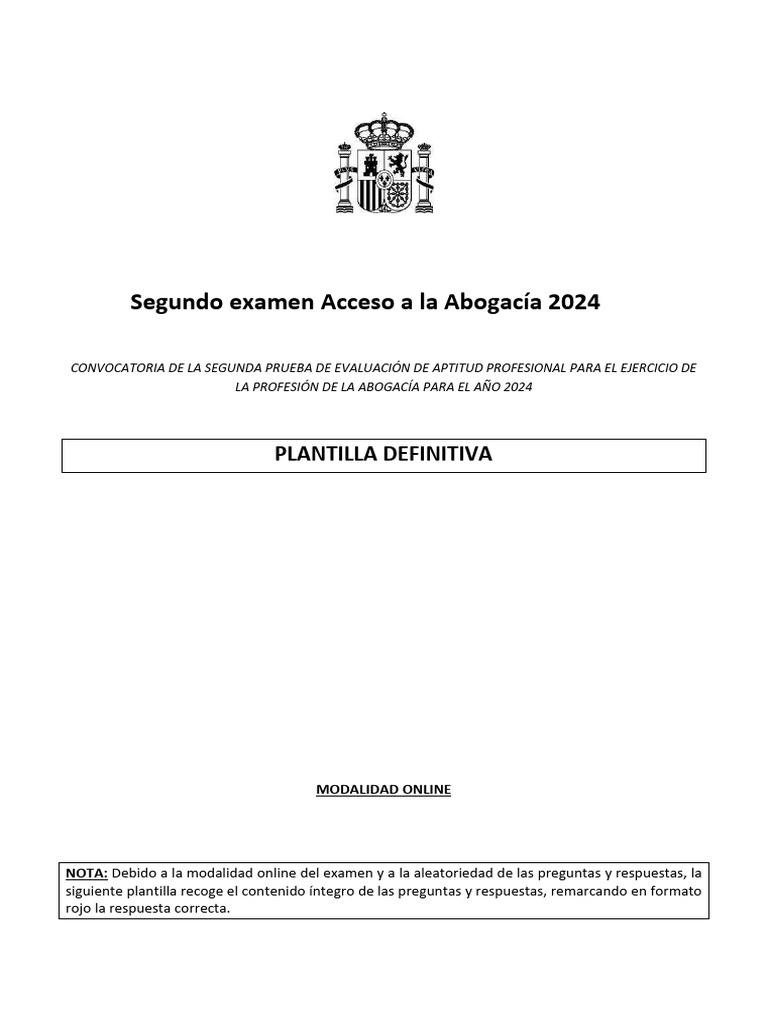 Segundo examen Acceso a la Abogacía 2024

CONVOCATORIA DE LA SEGUNDA PRUEBA DE EVALUACIÓN DE APTITUD PROFESIONAL PARA EL EJERCICIO DE LA PROFESIÓN DE LA ABOGACÍA PARA EL AÑO 2024

PLANTILLA DEFINITIVA

MODALIDAD ONLINE

NOTA: Debido a la modalidad online del examen y a la aleatoriedad de las preguntas y respuestas, la siguiente plantilla recoge el contenido íntegro de las preguntas y respuestas, remarcando en formato rojo la respuesta correcta.